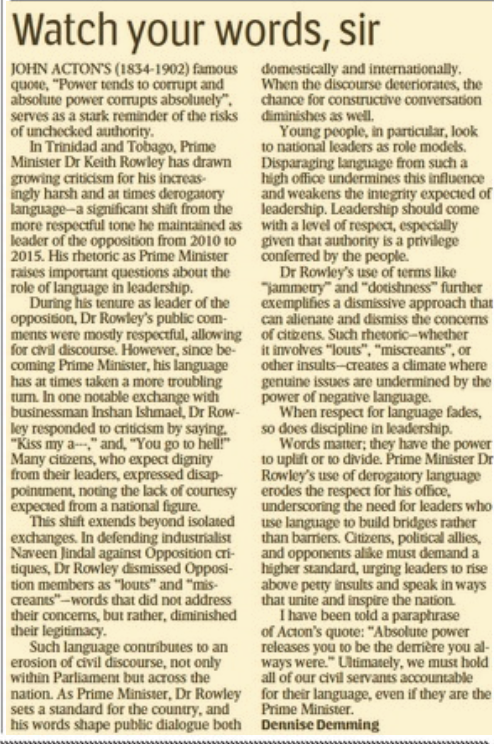 Watch your words, sir

JOHN ACTON'S (1834-1902) famous quote, "Power tends to corrupt and absolute power corrupts absolutely", serves as a stark reminder of the risks of unchecked authority.

In Trinidad and Tobago, Prime Minister Dr Keith Rowley has drawn growing criticism for his increasingly harsh and at times derogatory language—a significant shift from the more respectful tone he maintained as leader of the opposition from 2010 to 2015. His rhetoric as Prime Minister raises important questions about the role of language in leadership.

During his tenure as leader of the opposition, Dr Rowley's public comments were mostly respectful, allowing for civil discourse. However, since becoming Prime Minister, his language has at times taken a more troubling turn. In one notable exchange with businessman Inshan Ishmael, Dr Rowley responded to criticism by saying, "Kiss my a---," and, "You go to hell!" Many citizens, who expect dignity from their leaders, expressed disappointment, noting the lack of courtesy expected from a national figure.

This shift extends beyond isolated exchanges. In defending industrialist Naveen Jindal against Opposition critiques, Dr Rowley dismissed Opposition members as "louts" and "miscreants"—words that did not address their concerns, but rather, diminished their legitimacy.

Such language contributes to an erosion of civil discourse, not only within Parliament but across the nation. As Prime Minister, Dr Rowley sets a standard for the country, and his words shape public dialogue both domestically and internationally. When the discourse deteriorates, the chance for constructive conversation diminishes as well.

Young people, in particular, look to national leaders as role models. Disparaging language from such a high office undermines this influence and weakens the integrity expected of leadership. Leadership should come with a level of respect, especially given that authority is a privilege conferred by the people.

Dr Rowley's use of terms like "jammetry" and "dotishness" further exemplifies a dismissive approach that can alienate and dismiss the concerns of citizens. Such rhetoric—whether it involves "louts", "miscreants", or other insults—creates a climate where genuine issues are undermined by the power of negative language.

When respect for language fades, so does discipline in leadership.

Words matter; they have the power to uplift or to divide. Prime Minister Dr Rowley's use of derogatory language erodes the respect for his office, underscoring the need for leaders who use language to build bridges rather than barriers. Citizens, political allies, and opponents alike must demand a higher standard, urging leaders to rise above petty insults and speak in ways that unite and inspire the nation.

I have been told a paraphrase of Acton's quote: "Absolute power releases you to be the derrière you always were." Ultimately, we must hold all of our civil servants accountable for their language, even if they are the Prime Minister.

Dennise Demming